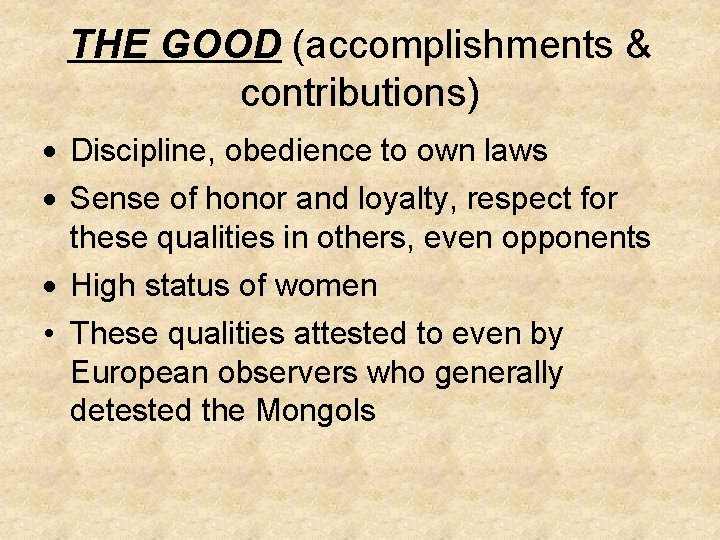 THE GOOD (accomplishments & contributions)

• Discipline, obedience to own laws
• Sense of honor and loyalty, respect for these qualities in others, even opponents
• High status of women
• These qualities attested to even by European observers who generally detested the Mongols